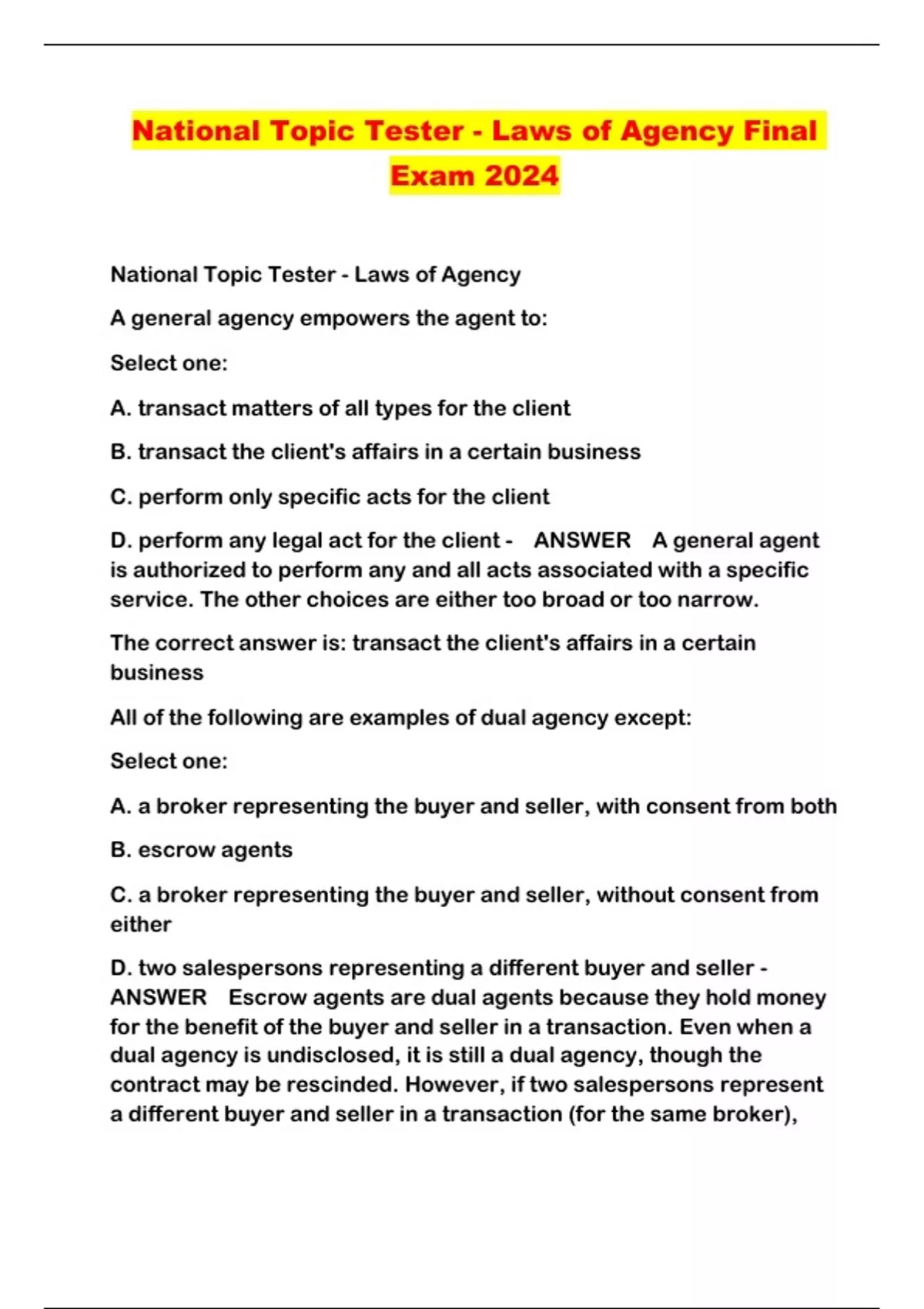 National Topic Tester - Laws of Agency Final Exam 2024

National Topic Tester - Laws of Agency

A general agency empowers the agent to:

Select one:

A. transact matters of all types for the client

B. transact the client's affairs in a certain business

C. perform only specific acts for the client

D. perform any legal act for the client - ANSWER A general agent is authorized to perform any and all acts associated with a specific service. The other choices are either too broad or too narrow.

The correct answer is: transact the client's affairs in a certain business

All of the following are examples of dual agency except:

Select one:

A. a broker representing the buyer and seller, with consent from both

B. escrow agents

C. a broker representing the buyer and seller, without consent from either

D. two salespersons representing a different buyer and seller - ANSWER Escrow agents are dual agents because they hold money for the benefit of the buyer and seller in a transaction. Even when a dual agency is undisclosed, it is still a dual agency, though the contract may be rescinded. However, if two salespersons represent a different buyer and seller in a transaction (for the same broker),